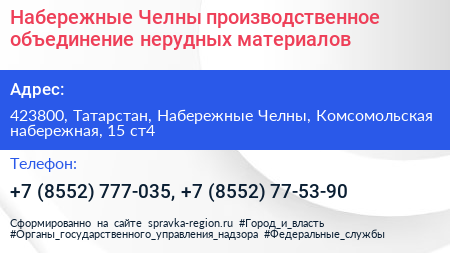 Набережные Челны производственное объединение нерудных материалов

Адрес:

423800, Татарстан, Набережные Челны, Комсомольская набережная, 15 ст4

Телефон:

+7 (8552) 777-035, +7 (8552) 77-53-90

Сформированно на сайте spravka-region.ru #Город_и_власть #Органы_государственного_управления_надзора #Федеральные_службы